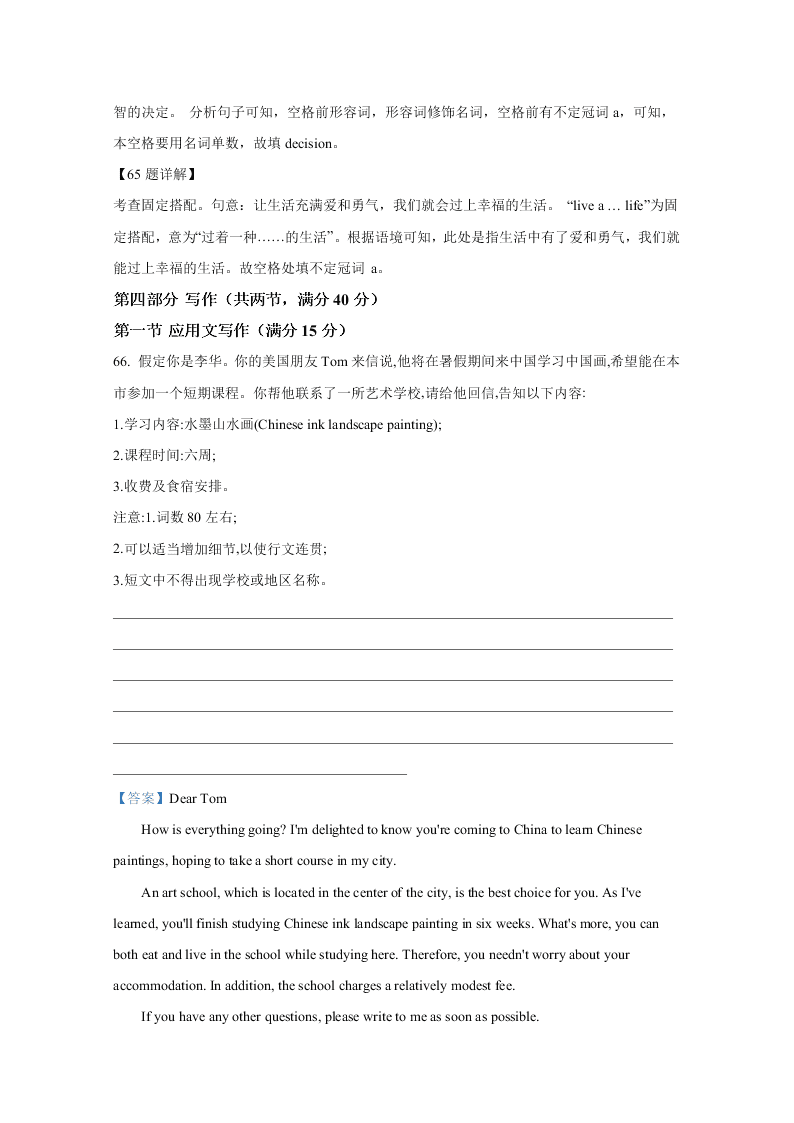 智的决定。 分析句子可知，空格前形容词，形容词修饰名词，空格前有不定冠词 a，可知，本空格要用名词单数，故填 decision。

【65 题详解】

考查固定搭配。句意：让生活充满爱和勇气，我们就会过上幸福的生活。 “live a … life”为固定搭配，意为“过着一种……的生活”。根据语境可知，此处是指生活中有了爱和勇气，我们就能过上幸福的生活。故空格处填不定冠词 a。

第四部分 写作（共两节，满分 40 分）

第一节 应用文写作（满分 15 分）

66. 假定你是李华。你的美国朋友 Tom 来信说,他将在暑假期间来中国学习中国画,希望能在本市参加一个短期课程。你帮他联系了一所艺术学校,请给他回信,告知以下内容:

1.学习内容:水墨山水画(Chinese ink landscape painting);

2.课程时间:六周;

3.收费及食宿安排。

注意:1.词数 80 左右;

2.可以适当增加细节,以使行文连贯;

3.短文中不得出现学校或地区名称。

【答案】Dear Tom

How is everything going? I'm delighted to know you're coming to China to learn Chinese paintings, hoping to take a short course in my city.

An art school, which is located in the center of the city, is the best choice for you. As I've learned, you'll finish studying Chinese ink landscape painting in six weeks. What's more, you can both eat and live in the school while studying here. Therefore, you needn't worry about your accommodation. In addition, the school charges a relatively modest fee.

If you have any other questions, please write to me as soon as possible.